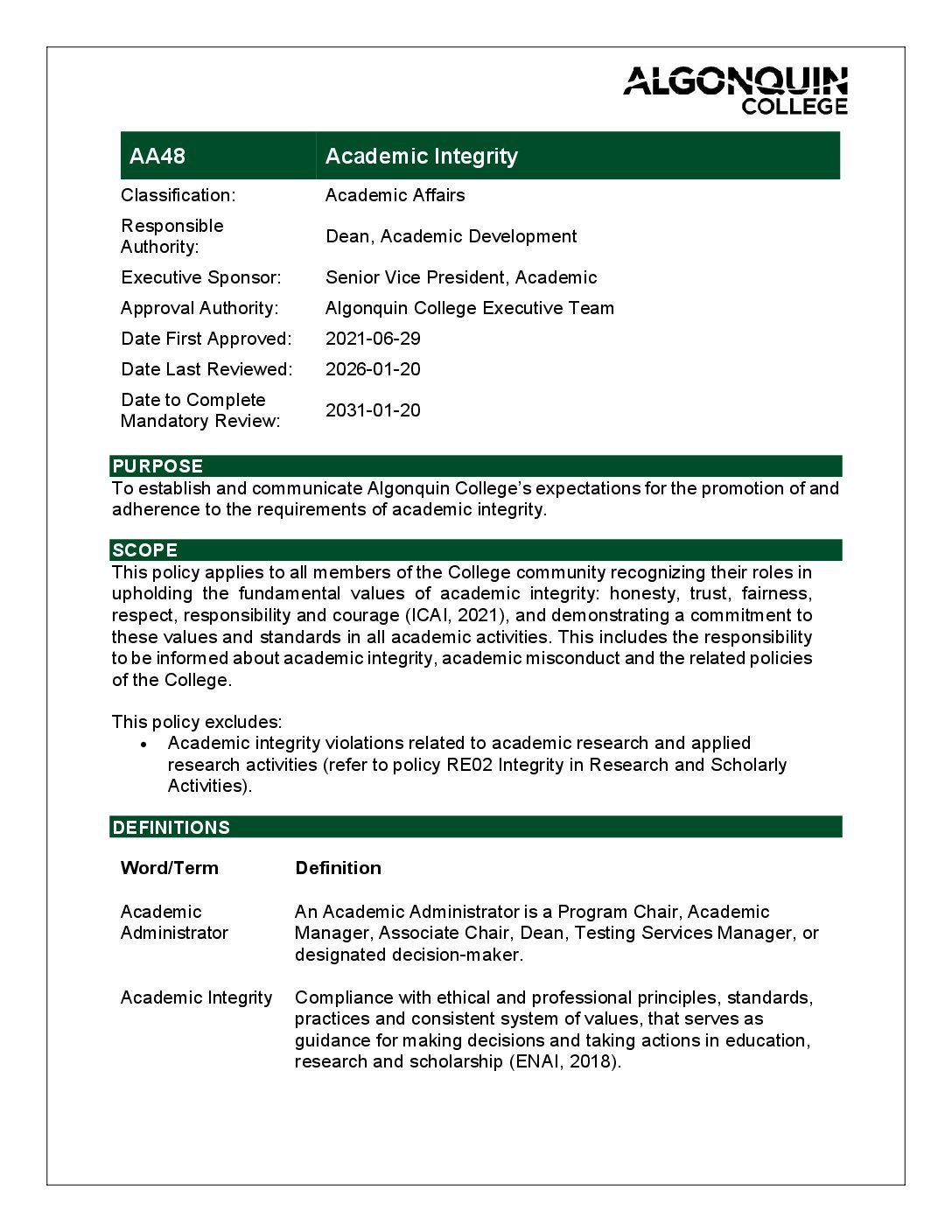 ALGONQUIN COLLEGE

| AA48 | Academic Integrity |
|---|---|
| Classification: | Academic Affairs |
| Responsible Authority: | Dean, Academic Development |
| Executive Sponsor: | Senior Vice President, Academic |
| Approval Authority: | Algonquin College Executive Team |
| Date First Approved: | 2021-06-29 |
| Date Last Reviewed: | 2026-01-20 |
| Date to Complete Mandatory Review: | 2031-01-20 |

PURPOSE
To establish and communicate Algonquin College's expectations for the promotion of and adherence to the requirements of academic integrity.

SCOPE
This policy applies to all members of the College community recognizing their roles in upholding the fundamental values of academic integrity: honesty, trust, fairness, respect, responsibility and courage (ICAI, 2021), and demonstrating a commitment to these values and standards in all academic activities. This includes the responsibility to be informed about academic integrity, academic misconduct and the related policies of the College.

This policy excludes:
• Academic integrity violations related to academic research and applied research activities (refer to policy RE02 Integrity in Research and Scholarly Activities).

DEFINITIONS

| Word/Term | Definition |
|---|---|
| Academic Administrator | An Academic Administrator is a Program Chair, Academic Manager, Associate Chair, Dean, Testing Services Manager, or designated decision-maker. |
| Academic Integrity | Compliance with ethical and professional principles, standards, practices and consistent system of values, that serves as guidance for making decisions and taking actions in education, research and scholarship (ENAI, 2018). |